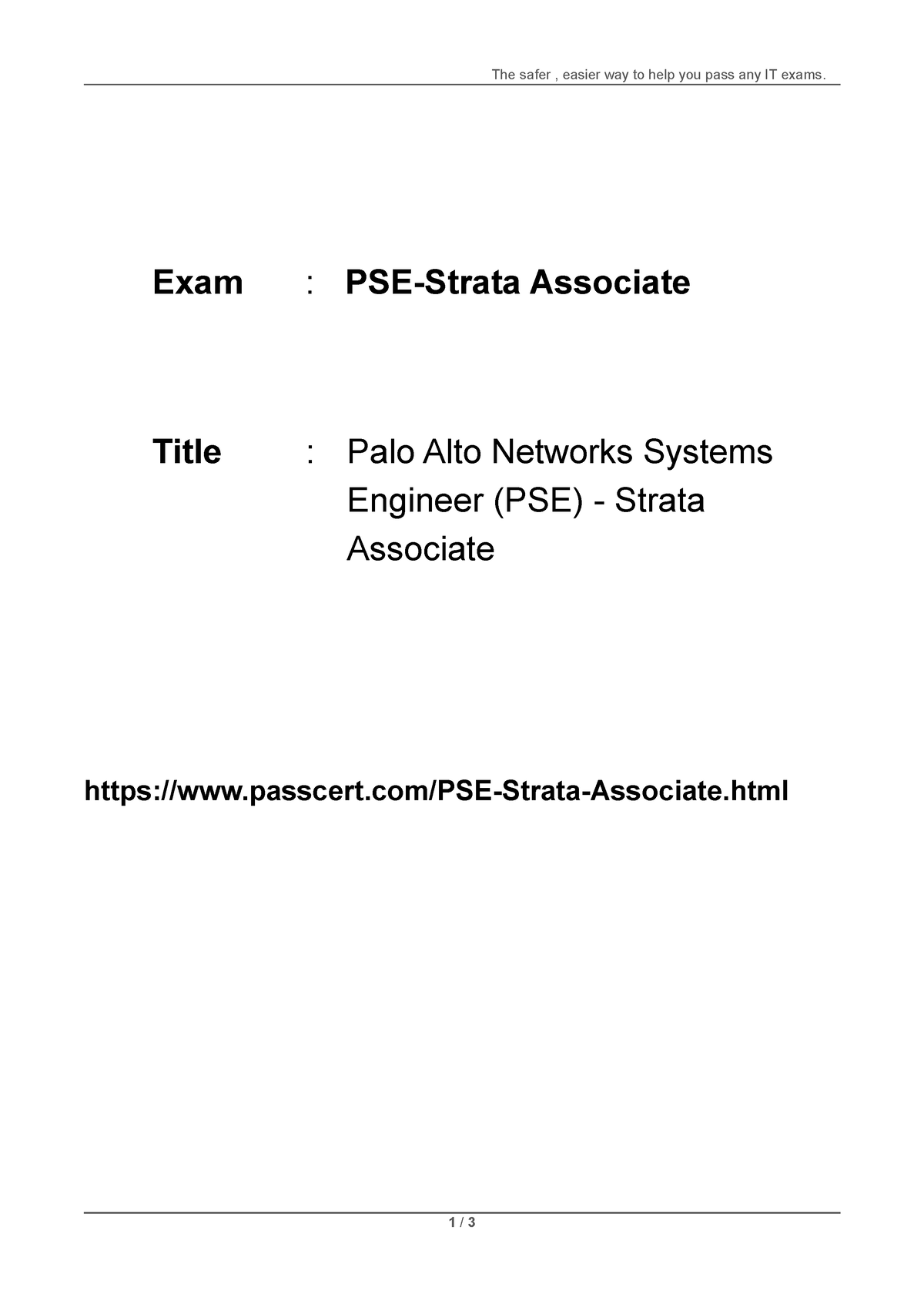 The safer , easier way to help you pass any IT exams.

Exam : PSE-Strata Associate

Title : Palo Alto Networks Systems Engineer (PSE) - Strata Associate

https://www.passcert.com/PSE-Strata-Associate.html

1 / 3